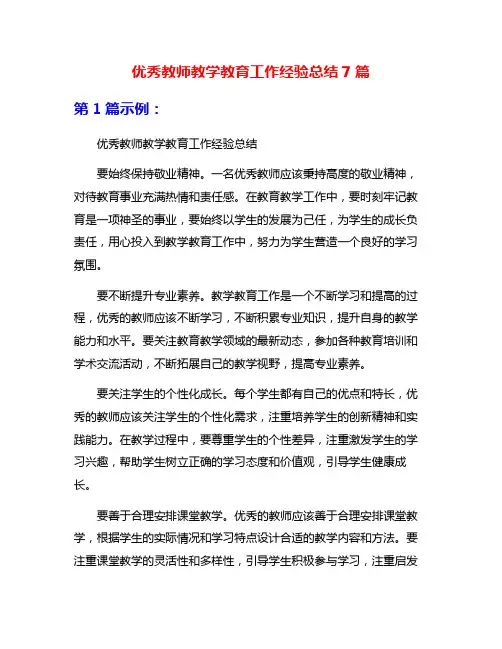 优秀教师教学教育工作经验总结 7 篇

第 1 篇示例：

优秀教师教学教育工作经验总结

要始终保持敬业精神。一名优秀教师应该秉持高度的敬业精神，对待教育事业充满热情和责任感。在教育教学工作中，要时刻牢记教育是一项神圣的事业，要始终以学生的发展为己任，为学生的成长负责任，用心投入到教学教育工作中，努力为学生营造一个良好的学习氛围。

要不断提升专业素养。教学教育工作是一个不断学习和提高的过程，优秀的教师应该不断学习，不断积累专业知识，提升自身的教学能力和水平。要关注教育教学领域的最新动态，参加各种教育培训和学术交流活动，不断拓展自己的教学视野，提高专业素养。

要关注学生的个性化成长。每个学生都有自己的优点和特长，优秀的教师应该关注学生的个性化需求，注重培养学生的创新精神和实践能力。在教学过程中，要尊重学生的个性差异，注重激发学生的学习兴趣，帮助学生树立正确的学习态度和价值观，引导学生健康成长。

要善于合理安排课堂教学。优秀的教师应该善于合理安排课堂教学，根据学生的实际情况和学习特点设计合适的教学内容和方法。要注重课堂教学的灵活性和多样性，引导学生积极参与学习，注重启发